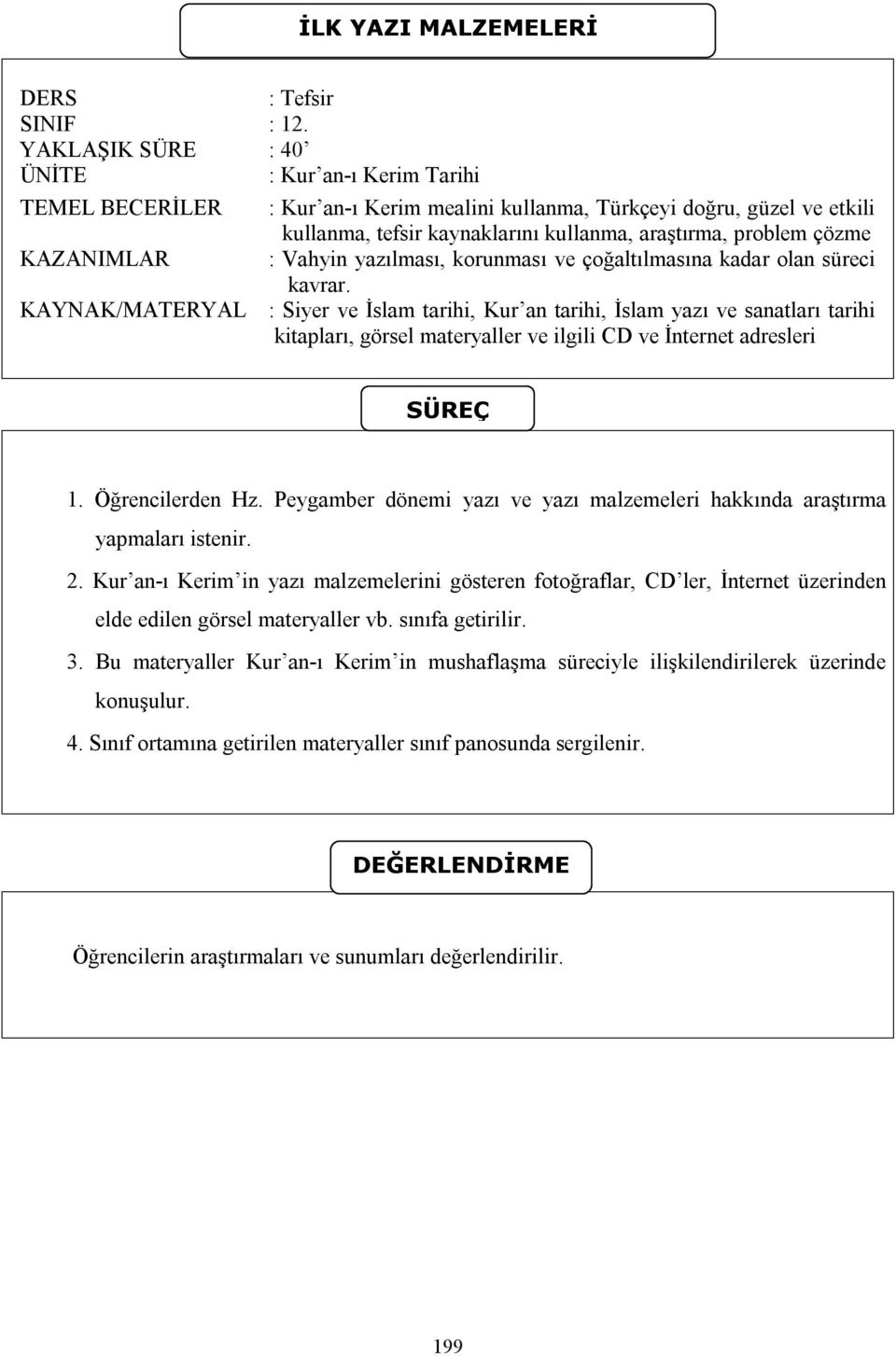 İLK YAZI MALZEMELERİ

DERS : Tefsir
SINIF : 12.
YAKLAŞIK SÜRE : 40’
ÜNİTE : Kur’an-ı Kerim Tarihi
TEMEL BECERİLER : Kur’an-ı Kerim mealini kullanma, Türkçeyi doğru, güzel ve etkili kullanma, tefsir kaynaklarını kullanma, araştırma, problem çözme
KAZANIMLAR : Vahyin yazılması, korunması ve çoğaltılmasına kadar olan süreci kavrar.
KAYNAK/MATERYAL : Siyer ve İslam tarihi, Kur’an tarihi, İslam yazı ve sanatları tarihi kitapları, görsel materyaller ve ilgili CD ve İnternet adresleri

SÜREÇ

1. Öğrencilerden Hz. Peygamber dönemi yazı ve yazı malzemeleri hakkında araştırma yapmaları istenir.

2. Kur’an-ı Kerim’in yazı malzemelerini gösteren fotoğraflar, CD’ler, İnternet üzerinden elde edilen görsel materyaller vb. sınıfa getirilir.

3. Bu materyaller Kur’an-ı Kerim’in mushaflaşma süreciyle ilişkilendirilerek üzerinde konuşulur.

4. Sınıf ortamına getirilen materyaller sınıf panosunda sergilenir.

DEĞERLENDİRME

Öğrencilerin araştırmaları ve sunumları değerlendirilir.

199